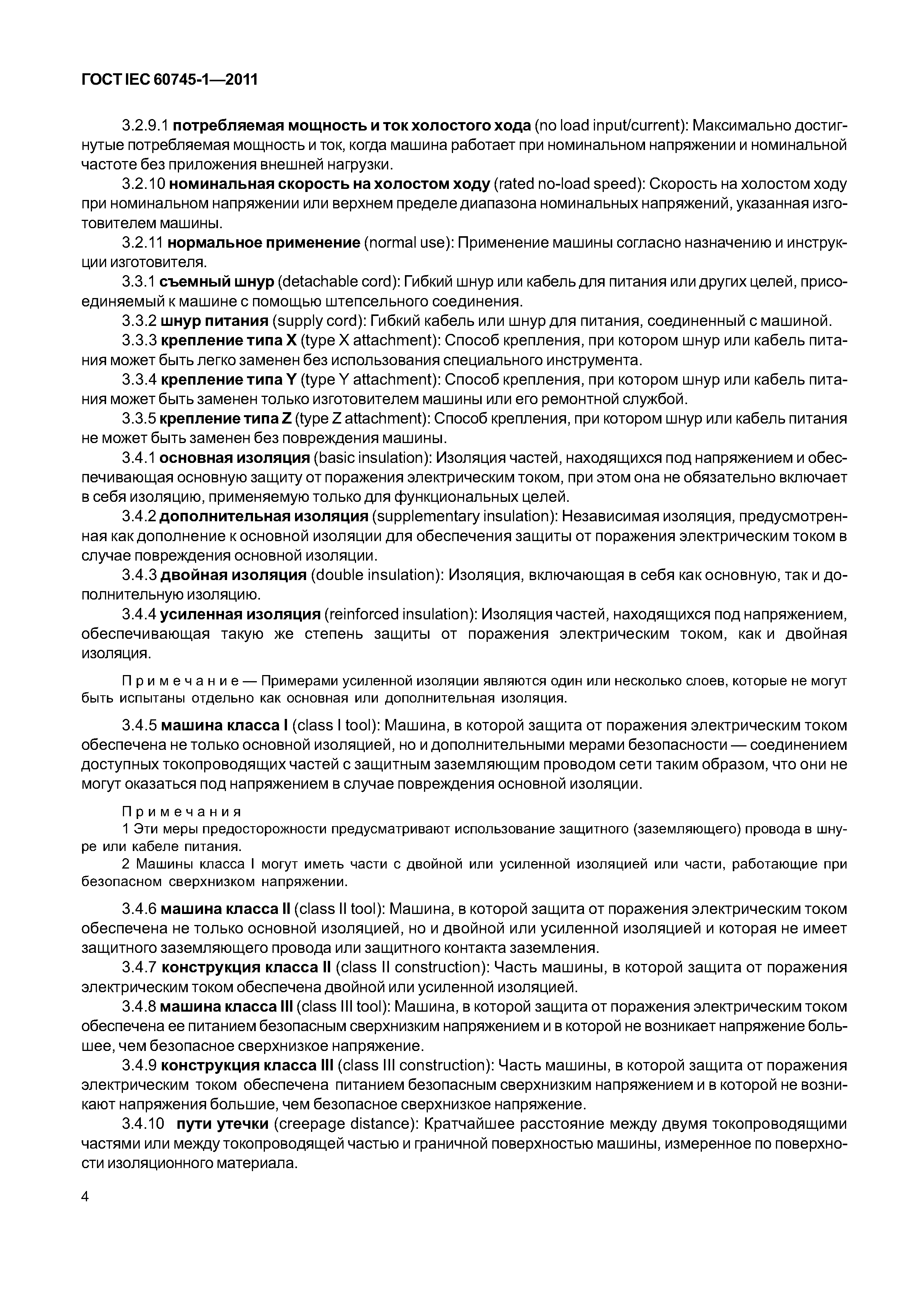 ГОСТ IEC 60745-1—2011

3.2.9.1 потребляемая мощность и ток холостого хода (no load input/current): Максимально достигнутые потребляемая мощность и ток, когда машина работает при номинальном напряжении и номинальной частоте без приложения внешней нагрузки.

3.2.10 номинальная скорость на холостом ходу (rated no-load speed): Скорость на холостом ходу при номинальном напряжении или верхнем пределе диапазона номинальных напряжений, указанная изготовителем машины.

3.2.11 нормальное применение (normal use): Применение машины согласно назначению и инструкции изготовителя.

3.3.1 съемный шнур (detachable cord): Гибкий шнур или кабель для питания или других целей, присоединяемый к машине с помощью штепсельного соединения.

3.3.2 шнур питания (supply cord): Гибкий кабель или шнур для питания, соединенный с машиной.

3.3.3 крепление типа X (type X attachment): Способ крепления, при котором шнур или кабель питания может быть легко заменен без использования специального инструмента.

3.3.4 крепление типа Y (type Y attachment): Способ крепления, при котором шнур или кабель питания может быть заменен только изготовителем машины или его ремонтной службой.

3.3.5 крепление типа Z (type Z attachment): Способ крепления, при котором шнур или кабель питания не может быть заменен без повреждения машины.

3.4.1 основная изоляция (basic insulation): Изоляция частей, находящихся под напряжением и обеспечивающая основную защиту от поражения электрическим током, при этом она не обязательно включает в себя изоляцию, применяемую только для функциональных целей.

3.4.2 дополнительная изоляция (supplementary insulation): Независимая изоляция, предусмотренная как дополнение к основной изоляции для обеспечения защиты от поражения электрическим током в случае повреждения основной изоляции.

3.4.3 двойная изоляция (double insulation): Изоляция, включающая в себя как основную, так и дополнительную изоляцию.

3.4.4 усиленная изоляция (reinforced insulation): Изоляция частей, находящихся под напряжением, обеспечивающая такую же степень защиты от поражения электрическим током, как и двойная изоляция.

Примечание — Примерами усиленной изоляции являются один или несколько слоев, которые не могут быть испытаны отдельно как основная или дополнительная изоляция.

3.4.5 машина класса I (class I tool): Машина, в которой защита от поражения электрическим током обеспечена не только основной изоляцией, но и дополнительными мерами безопасности — соединением доступных токопроводящих частей с защитным заземляющим проводом сети таким образом, что они не могут оказаться под напряжением в случае повреждения основной изоляции.

Примечания

1 Эти меры предосторожности предусматривают использование защитного (заземляющего) провода в шнуре или кабеле питания.

2 Машины класса I могут иметь части с двойной или усиленной изоляцией или части, работающие при безопасном сверхнизком напряжении.

3.4.6 машина класса II (class II tool): Машина, в которой защита от поражения электрическим током обеспечена не только основной изоляцией, но и двойной или усиленной изоляцией и которая не имеет защитного заземляющего провода или защитного контакта заземления.

3.4.7 конструкция класса II (class II construction): Часть машины, в которой защита от поражения электрическим током обеспечена двойной или усиленной изоляцией.

3.4.8 машина класса III (class III tool): Машина, в которой защита от поражения электрическим током обеспечена ее питанием безопасным сверхнизким напряжением и в которой не возникает напряжение большее, чем безопасное сверхнизкое напряжение.

3.4.9 конструкция класса III (class III construction): Часть машины, в которой защита от поражения электрическим током обеспечена питанием безопасным сверхнизким напряжением и в которой не возникают напряжения большие, чем безопасное сверхнизкое напряжение.

3.4.10 пути утечки (creepage distance): Кратчайшее расстояние между двумя токопроводящими частями или между токопроводящей частью и граничной поверхностью машины, измеренное по поверхности изоляционного материала.

4